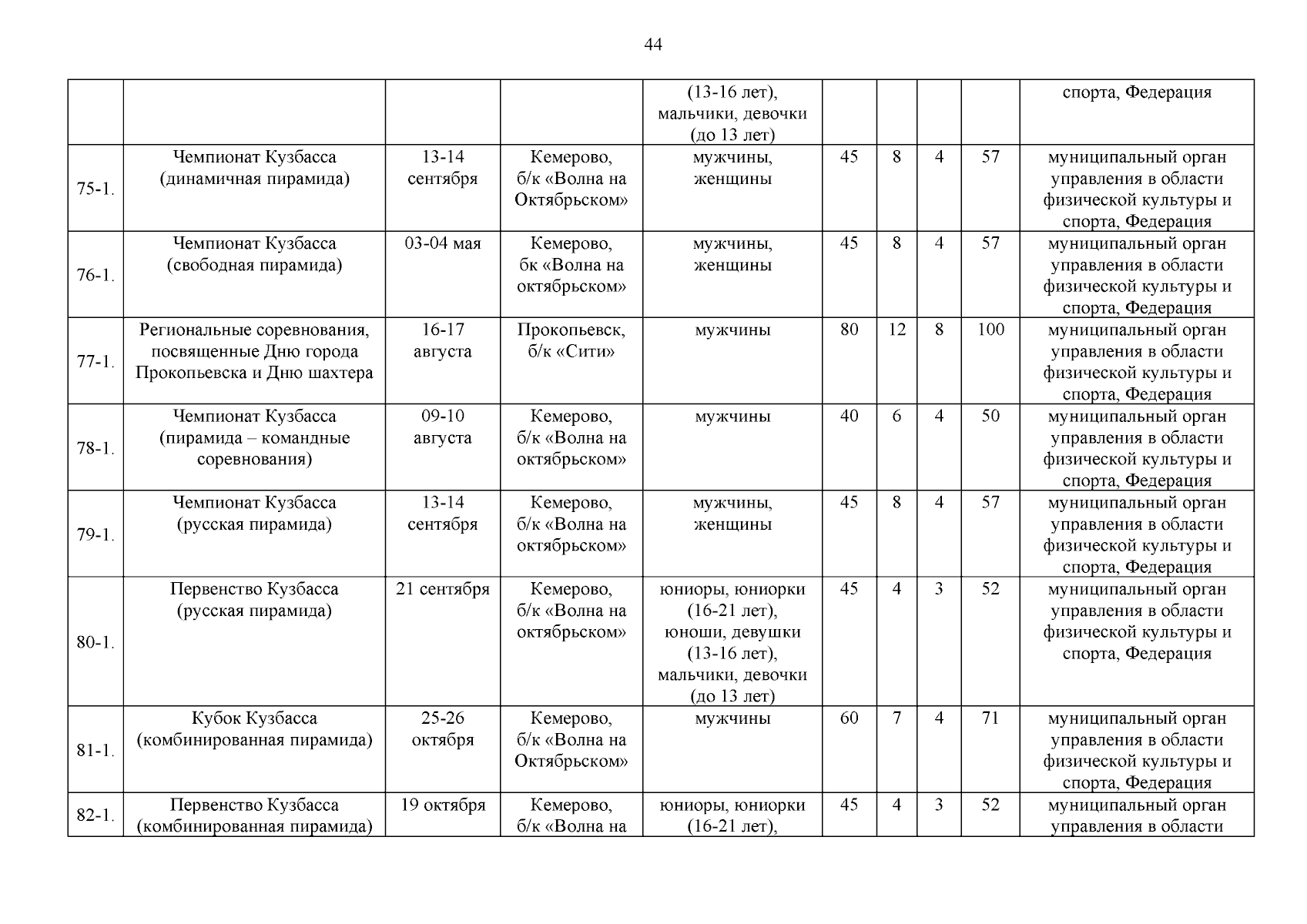 44

| | | | | | | | | | |
|---|---|---|---|---|---|---|---|---|---|
| | | | | (13-16 лет), мальчики, девочки (до 13 лет) | | | | | спорта, Федерация |
| 75-1. | Чемпионат Кузбасса (динамичная пирамида) | 13-14 сентября | Кемерово, б/к «Волна на Октябрьском» | мужчины, женщины | 45 | 8 | 4 | 57 | муниципальный орган управления в области физической культуры и спорта, Федерация |
| 76-1. | Чемпионат Кузбасса (свободная пирамида) | 03-04 мая | Кемерово, бк «Волна на октябрьском» | мужчины, женщины | 45 | 8 | 4 | 57 | муниципальный орган управления в области физической культуры и спорта, Федерация |
| 77-1. | Региональные соревнования, посвященные Дню города Прокопьевска и Дню шахтера | 16-17 августа | Прокопьевск, б/к «Сити» | мужчины | 80 | 12 | 8 | 100 | муниципальный орган управления в области физической культуры и спорта, Федерация |
| 78-1. | Чемпионат Кузбасса (пирамида – командные соревнования) | 09-10 августа | Кемерово, б/к «Волна на октябрьском» | мужчины | 40 | 6 | 4 | 50 | муниципальный орган управления в области физической культуры и спорта, Федерация |
| 79-1. | Чемпионат Кузбасса (русская пирамида) | 13-14 сентября | Кемерово, б/к «Волна на октябрьском» | мужчины, женщины | 45 | 8 | 4 | 57 | муниципальный орган управления в области физической культуры и спорта, Федерация |
| 80-1. | Первенство Кузбасса (русская пирамида) | 21 сентября | Кемерово, б/к «Волна на октябрьском» | юниоры, юниорки (16-21 лет), юноши, девушки (13-16 лет), мальчики, девочки (до 13 лет) | 45 | 4 | 3 | 52 | муниципальный орган управления в области физической культуры и спорта, Федерация |
| 81-1. | Кубок Кузбасса (комбинированная пирамида) | 25-26 октября | Кемерово, б/к «Волна на Октябрьском» | мужчины | 60 | 7 | 4 | 71 | муниципальный орган управления в области физической культуры и спорта, Федерация |
| 82-1. | Первенство Кузбасса (комбинированная пирамида) | 19 октября | Кемерово, б/к «Волна на | юниоры, юниорки (16-21 лет), | 45 | 4 | 3 | 52 | муниципальный орган управления в области |